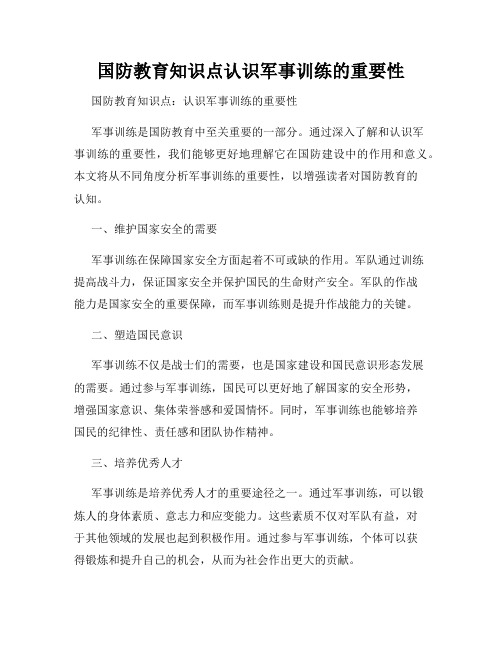 国防教育知识点认识军事训练的重要性

国防教育知识点：认识军事训练的重要性

军事训练是国防教育中至关重要的一部分。通过深入了解和认识军事训练的重要性，我们能够更好地理解它在国防建设中的作用和意义。本文将从不同角度分析军事训练的重要性，以增强读者对国防教育的认知。

一、维护国家安全的需要

军事训练在保障国家安全方面起着不可或缺的作用。军队通过训练提高战斗力，保证国家安全并保护国民的生命财产安全。军队的作战能力是国家安全的重要保障，而军事训练则是提升作战能力的关键。

二、塑造国民意识

军事训练不仅是战士们的需要，也是国家建设和国民意识形态发展的需要。通过参与军事训练，国民可以更好地了解国家的安全形势，增强国家意识、集体荣誉感和爱国情怀。同时，军事训练也能够培养国民的纪律性、责任感和团队协作精神。

三、培养优秀人才

军事训练是培养优秀人才的重要途径之一。通过军事训练，可以锻炼人的身体素质、意志力和应变能力。这些素质不仅对军队有益，对于其他领域的发展也起到积极作用。通过参与军事训练，个体可以获得锻炼和提升自己的机会，从而为社会作出更大的贡献。